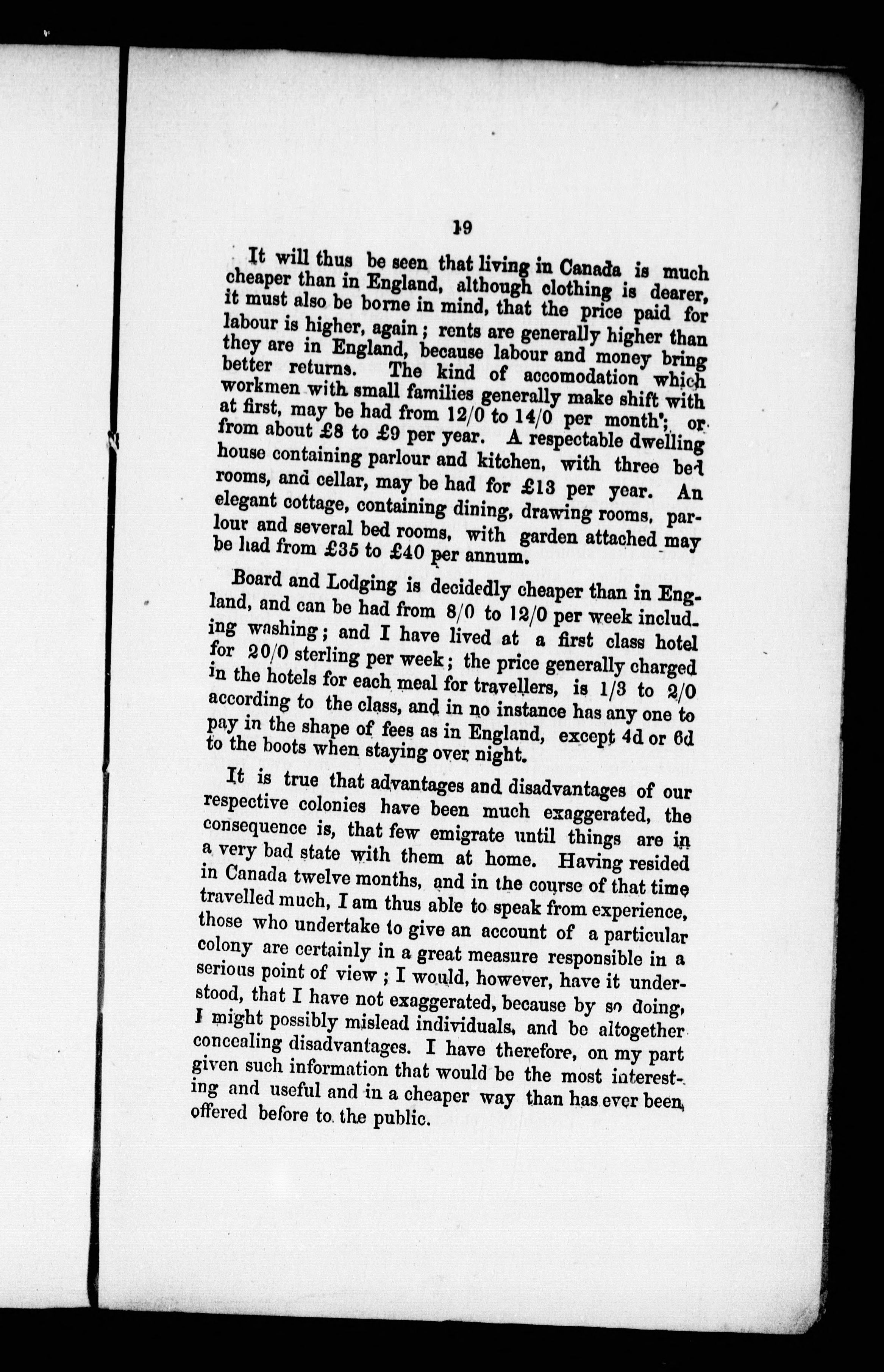 19

It will thus be seen that living in Canada is much cheaper than in England, although clothing is dearer, it must also be borne in mind, that the price paid for labour is higher, again; rents are generally higher than they are in England, because labour and money bring better returns. The kind of accomodation which workmen with small families generally make shift with at first, may be had from 12/0 to 14/0 per month; or from about £8 to £9 per year. A respectable dwelling house containing parlour and kitchen, with three bed rooms, and cellar, may be had for £13 per year. An elegant cottage, containing dining, drawing rooms, parlour and several bed rooms, with garden attached may be had from £35 to £40 per annum.

Board and Lodging is decidedly cheaper than in England, and can be had from 8/0 to 12/0 per week including washing; and I have lived at a first class hotel for 20/0 sterling per week; the price generally charged in the hotels for each meal for travellers, is 1/3 to 2/0 according to the class, and in no instance has any one to pay in the shape of fees as in England, except 4d or 6d to the boots when staying over night.

It is true that advantages and disadvantages of our respective colonies have been much exaggerated, the consequence is, that few emigrate until things are in a very bad state with them at home. Having resided in Canada twelve months, and in the course of that time travelled much, I am thus able to speak from experience, those who undertake to give an account of a particular colony are certainly in a great measure responsible in a serious point of view; I would, however, have it understood, that I have not exaggerated, because by so doing, I might possibly mislead individuals, and be altogether concealing disadvantages. I have therefore, on my part given such information that would be the most interesting and useful and in a cheaper way than has ever been offered before to the public.